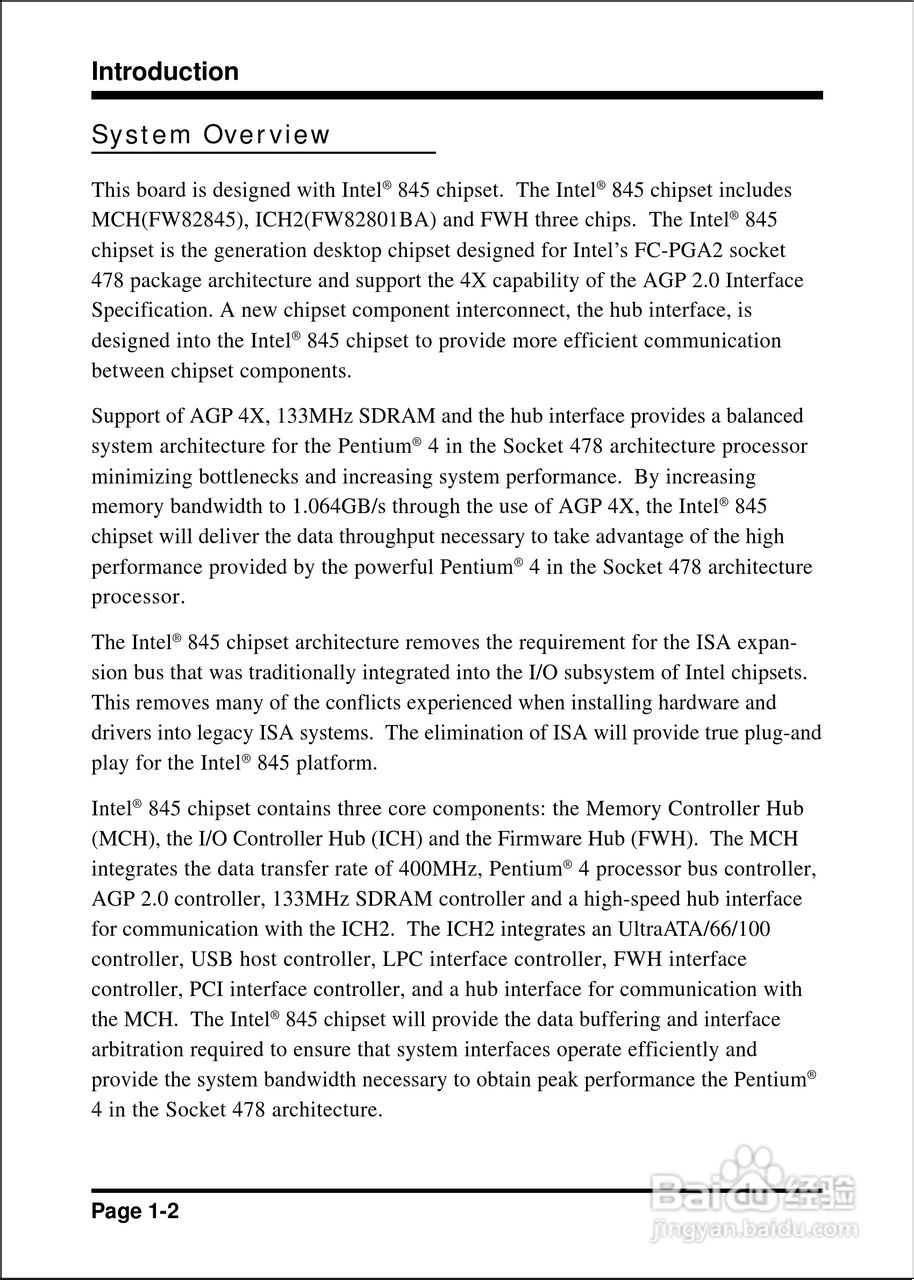 Introduction

System Overview

This board is designed with Intel® 845 chipset. The Intel® 845 chipset includes MCH(FW82845), ICH2(FW82801BA) and FWH three chips. The Intel® 845 chipset is the generation desktop chipset designed for Intel's FC-PGA2 socket 478 package architecture and support the 4X capability of the AGP 2.0 Interface Specification. A new chipset component interconnect, the hub interface, is designed into the Intel® 845 chipset to provide more efficient communication between chipset components.

Support of AGP 4X, 133MHz SDRAM and the hub interface provides a balanced system architecture for the Pentium® 4 in the Socket 478 architecture processor minimizing bottlenecks and increasing system performance. By increasing memory bandwidth to 1.064GB/s through the use of AGP 4X, the Intel® 845 chipset will deliver the data throughput necessary to take advantage of the high performance provided by the powerful Pentium® 4 in the Socket 478 architecture processor.

The Intel® 845 chipset architecture removes the requirement for the ISA expansion bus that was traditionally integrated into the I/O subsystem of Intel chipsets. This removes many of the conflicts experienced when installing hardware and drivers into legacy ISA systems. The elimination of ISA will provide true plug-and play for the Intel® 845 platform.

Intel® 845 chipset contains three core components: the Memory Controller Hub (MCH), the I/O Controller Hub (ICH) and the Firmware Hub (FWH). The MCH integrates the data transfer rate of 400MHz, Pentium® 4 processor bus controller, AGP 2.0 controller, 133MHz SDRAM controller and a high-speed hub interface for communication with the ICH2. The ICH2 integrates an UltraATA/66/100 controller, USB host controller, LPC interface controller, FWH interface controller, PCI interface controller, and a hub interface for communication with the MCH. The Intel® 845 chipset will provide the data buffering and interface arbitration required to ensure that system interfaces operate efficiently and provide the system bandwidth necessary to obtain peak performance the Pentium® 4 in the Socket 478 architecture.

Page 1-2

Baidu 经验
jingyan.baidu.com